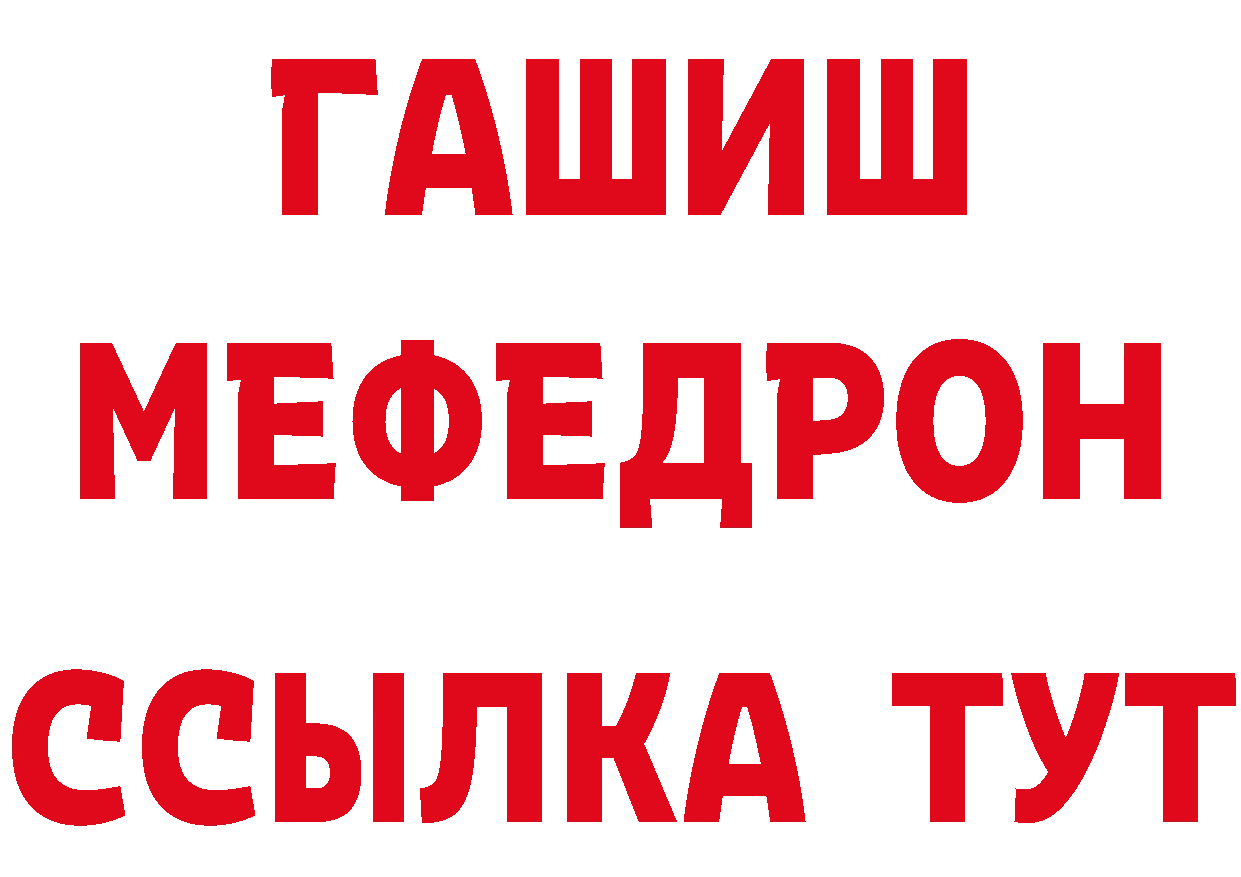 ГАШИШ
МЕФЕДРОН
ССЫЛКА ТУТ